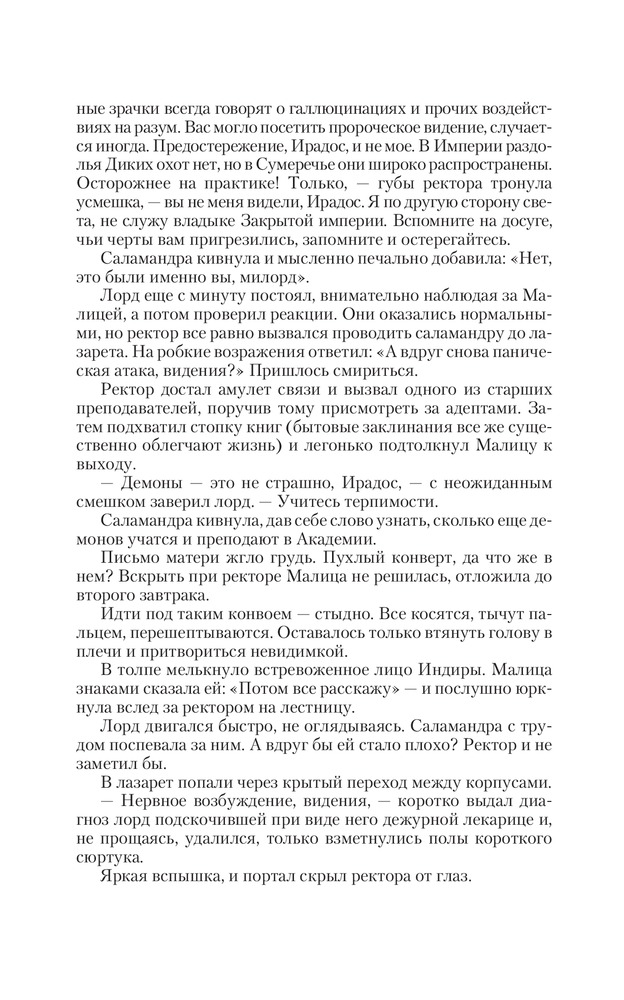 ные зрачки всегда говорят о галлюцинациях и прочих воздействиях на разум. Вас могло посетить пророческое видение, случается иногда. Предостережение, Ирадос, и не мое. В Империи раздолья Диких охот нет, но в Сумеречье они широко распространены. Осторожнее на практике! Только, — губы ректора тронула усмешка, — вы не меня видели, Ирадос. Я по другую сторону света, не служу владыке Закрытой империи. Вспомните на досуге, чьи черты вам пригрезились, запомните и остерегайтесь.

Саламандра кивнула и мысленно печально добавила: «Нет, это были именно вы, милорд».

Лорд еще с минуту постоял, внимательно наблюдая за Малицей, а потом проверил реакции. Они оказались нормальными, но ректор все равно вызвался проводить саламандру до лазарета. На робкие возражения ответил: «А вдруг снова паническая атака, видения?» Пришлось смириться.

Ректор достал амулет связи и вызвал одного из старших преподавателей, поручив тому присмотреть за адептами. Затем подхватил стопку книг (бытовые заклинания все же существенно облегчают жизнь) и легонько подтолкнул Малицу к выходу.

— Демоны — это не страшно, Ирадос, — с неожиданным смешком заверил лорд. — Учитесь терпимости.

Саламандра кивнула, дав себе слово узнать, сколько еще демонов учатся и преподают в Академии.

Письмо матери жгло грудь. Пухлый конверт, да что же в нем? Вскрыть при ректоре Малица не решилась, отложила до второго завтрака.

Идти под таким конвоем — стыдно. Все косятся, тычут пальцем, перешептываются. Оставалось только втянуть голову в плечи и притвориться невидимкой.

В толпе мелькнуло встревоженное лицо Индиры. Малица знаками сказала ей: «Потом все расскажу» — и послушно юркнула вслед за ректором на лестницу.

Лорд двигался быстро, не оглядываясь. Саламандра с трудом поспевала за ним. А вдруг бы ей стало плохо? Ректор и не заметил бы.

В лазарет попали через крытый переход между корпусами.

— Нервное возбуждение, видения, — коротко выдал диагноз лорд подскочившей при виде него дежурной лекарице и, не прощаясь, удалился, только взметнулись полы короткого сюртука.

Яркая вспышка, и портал скрыл ректора от глаз.